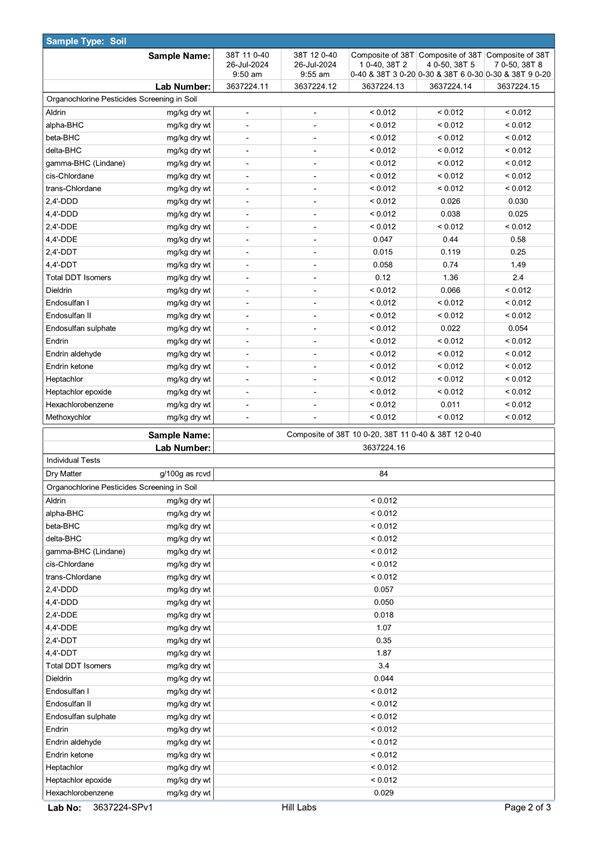 Sample Type: Soil

| Sample Name: | | 38T 11 0-40 26-Jul-2024 9:50 am | 38T 12 0-40 26-Jul-2024 9:55 am | Composite of 38T 1 0-40, 38T 2 0-40 & 38T 3 0-20 | Composite of 38T 4 0-50, 38T 5 0-30 & 38T 6 0-30 | Composite of 38T 7 0-50, 38T 8 0-30 & 38T 9 0-20 |
|---|---|---|---|---|---|---|
| Lab Number: | | 3637224.11 | 3637224.12 | 3637224.13 | 3637224.14 | 3637224.15 |
| Organochlorine Pesticides Screening in Soil | | | | | | |
| Aldrin | mg/kg dry wt | - | - | < 0.012 | < 0.012 | < 0.012 |
| alpha-BHC | mg/kg dry wt | - | - | < 0.012 | < 0.012 | < 0.012 |
| beta-BHC | mg/kg dry wt | - | - | < 0.012 | < 0.012 | < 0.012 |
| delta-BHC | mg/kg dry wt | - | - | < 0.012 | < 0.012 | < 0.012 |
| gamma-BHC (Lindane) | mg/kg dry wt | - | - | < 0.012 | < 0.012 | < 0.012 |
| cis-Chlordane | mg/kg dry wt | - | - | < 0.012 | < 0.012 | < 0.012 |
| trans-Chlordane | mg/kg dry wt | - | - | < 0.012 | < 0.012 | < 0.012 |
| 2,4'-DDD | mg/kg dry wt | - | - | < 0.012 | 0.026 | 0.030 |
| 4,4'-DDD | mg/kg dry wt | - | - | < 0.012 | 0.038 | 0.025 |
| 2,4'-DDE | mg/kg dry wt | - | - | < 0.012 | < 0.012 | < 0.012 |
| 4,4'-DDE | mg/kg dry wt | - | - | 0.047 | 0.44 | 0.58 |
| 2,4'-DDT | mg/kg dry wt | - | - | 0.015 | 0.119 | 0.25 |
| 4,4'-DDT | mg/kg dry wt | - | - | 0.058 | 0.74 | 1.49 |
| Total DDT Isomers | mg/kg dry wt | - | - | 0.12 | 1.36 | 2.4 |
| Dieldrin | mg/kg dry wt | - | - | < 0.012 | 0.066 | < 0.012 |
| Endosulfan I | mg/kg dry wt | - | - | < 0.012 | < 0.012 | < 0.012 |
| Endosulfan II | mg/kg dry wt | - | - | < 0.012 | < 0.012 | < 0.012 |
| Endosulfan sulphate | mg/kg dry wt | - | - | < 0.012 | 0.022 | 0.054 |
| Endrin | mg/kg dry wt | - | - | < 0.012 | < 0.012 | < 0.012 |
| Endrin aldehyde | mg/kg dry wt | - | - | < 0.012 | < 0.012 | < 0.012 |
| Endrin ketone | mg/kg dry wt | - | - | < 0.012 | < 0.012 | < 0.012 |
| Heptachlor | mg/kg dry wt | - | - | < 0.012 | < 0.012 | < 0.012 |
| Heptachlor epoxide | mg/kg dry wt | - | - | < 0.012 | < 0.012 | < 0.012 |
| Hexachlorobenzene | mg/kg dry wt | - | - | < 0.012 | 0.011 | < 0.012 |
| Methoxychlor | mg/kg dry wt | - | - | < 0.012 | < 0.012 | < 0.012 |

| Sample Name: | | Composite of 38T 10 0-20, 38T 11 0-40 & 38T 12 0-40 |
|---|---|---|
| Lab Number: | | 3637224.16 |
| Individual Tests | | |
| Dry Matter | g/100g as rcvd | 84 |
| Organochlorine Pesticides Screening in Soil | | |
| Aldrin | mg/kg dry wt | < 0.012 |
| alpha-BHC | mg/kg dry wt | < 0.012 |
| beta-BHC | mg/kg dry wt | < 0.012 |
| delta-BHC | mg/kg dry wt | < 0.012 |
| gamma-BHC (Lindane) | mg/kg dry wt | < 0.012 |
| cis-Chlordane | mg/kg dry wt | < 0.012 |
| trans-Chlordane | mg/kg dry wt | < 0.012 |
| 2,4'-DDD | mg/kg dry wt | 0.057 |
| 4,4'-DDD | mg/kg dry wt | 0.050 |
| 2,4'-DDE | mg/kg dry wt | 0.018 |
| 4,4'-DDE | mg/kg dry wt | 1.07 |
| 2,4'-DDT | mg/kg dry wt | 0.35 |
| 4,4'-DDT | mg/kg dry wt | 1.87 |
| Total DDT Isomers | mg/kg dry wt | 3.4 |
| Dieldrin | mg/kg dry wt | 0.044 |
| Endosulfan I | mg/kg dry wt | < 0.012 |
| Endosulfan II | mg/kg dry wt | < 0.012 |
| Endosulfan sulphate | mg/kg dry wt | < 0.012 |
| Endrin | mg/kg dry wt | < 0.012 |
| Endrin aldehyde | mg/kg dry wt | < 0.012 |
| Endrin ketone | mg/kg dry wt | < 0.012 |
| Heptachlor | mg/kg dry wt | < 0.012 |
| Heptachlor epoxide | mg/kg dry wt | < 0.012 |
| Hexachlorobenzene | mg/kg dry wt | 0.029 |

Lab No: 3637224-SPv1 Hill Labs Page 2 of 3